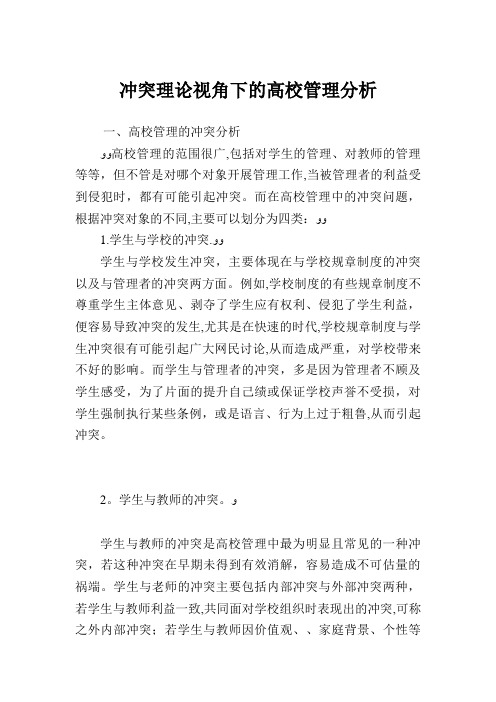 冲突理论视角下的高校管理分析

一、高校管理的冲突分析

ﻭﻭ高校管理的范围很广,包括对学生的管理、对教师的管理等等，但不管是对哪个对象开展管理工作,当被管理者的利益受到侵犯时，都有可能引起冲突。而在高校管理中的冲突问题，根据冲突对象的不同,主要可以划分为四类：ﻭﻭ

1.学生与学校的冲突.ﻭﻭ

学生与学校发生冲突，主要体现在与学校规章制度的冲突以及与管理者的冲突两方面。例如,学校制度的有些规章制度不尊重学生主体意见、剥夺了学生应有权利、侵犯了学生利益，便容易导致冲突的发生,尤其是在快速的时代,学校规章制度与学生冲突很有可能引起广大网民讨论,从而造成严重，对学校带来不好的影响。而学生与管理者的冲突，多是因为管理者不顾及学生感受，为了片面的提升自己绩或保证学校声誉不受损，对学生强制执行某些条例，或是语言、行为上过于粗鲁,从而引起冲突。

2。学生与教师的冲突。ﻭ

学生与教师的冲突是高校管理中最为明显且常见的一种冲突，若这种冲突在早期未得到有效消解，容易造成不可估量的祸端。学生与老师的冲突主要包括内部冲突与外部冲突两种，若学生与教师利益一致,共同面对学校组织时表现出的冲突,可称之外内部冲突；若学生与教师因价值观、、家庭背景、个性等